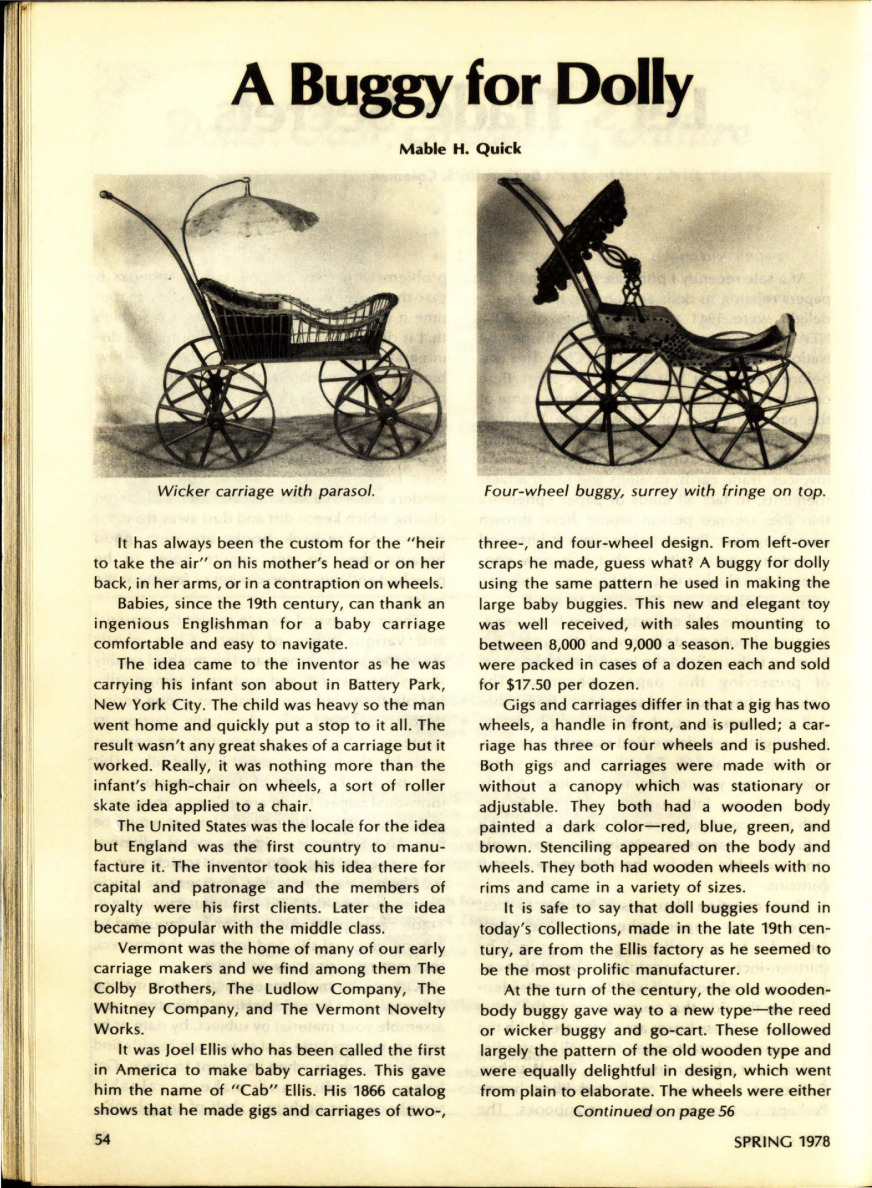 A Buggy for Dolly

Mable H. Quick

Wicker carriage with parasol.

Four-wheel buggy, surrey with fringe on top.

It has always been the custom for the "heir to take the air" on his mother's head or on her back, in her arms, or in a contraption on wheels.

Babies, since the 19th century, can thank an ingenious Englishman for a baby carriage comfortable and easy to navigate.

The idea came to the inventor as he was carrying his infant son about in Battery Park, New York City. The child was heavy so the man went home and quickly put a stop to it all. The result wasn't any great shakes of a carriage but it worked. Really, it was nothing more than the infant's high-chair on wheels, a sort of roller skate idea applied to a chair.

The United States was the locale for the idea but England was the first country to manufacture it. The inventor took his idea there for capital and patronage and the members of royalty were his first clients. Later the idea became popular with the middle class.

Vermont was the home of many of our early carriage makers and we find among them The Colby Brothers, The Ludlow Company, The Whitney Company, and The Vermont Novelty Works.

It was Joel Ellis who has been called the first in America to make baby carriages. This gave him the name of "Cab" Ellis. His 1866 catalog shows that he made gigs and carriages of two-, three-, and four-wheel design. From left-over scraps he made, guess what? A buggy for dolly using the same pattern he used in making the large baby buggies. This new and elegant toy was well received, with sales mounting to between 8,000 and 9,000 a season. The buggies were packed in cases of a dozen each and sold for $17.50 per dozen.

Gigs and carriages differ in that a gig has two wheels, a handle in front, and is pulled; a carriage has three or four wheels and is pushed. Both gigs and carriages were made with or without a canopy which was stationary or adjustable. They both had a wooden body painted a dark color—red, blue, green, and brown. Stenciling appeared on the body and wheels. They both had wooden wheels with no rims and came in a variety of sizes.

It is safe to say that doll buggies found in today's collections, made in the late 19th century, are from the Ellis factory as he seemed to be the most prolific manufacturer.

At the turn of the century, the old wooden-body buggy gave way to a new type—the reed or wicker buggy and go-cart. These followed largely the pattern of the old wooden type and were equally delightful in design, which went from plain to elaborate. The wheels were either

Continued on page 56

54

SPRING 1978